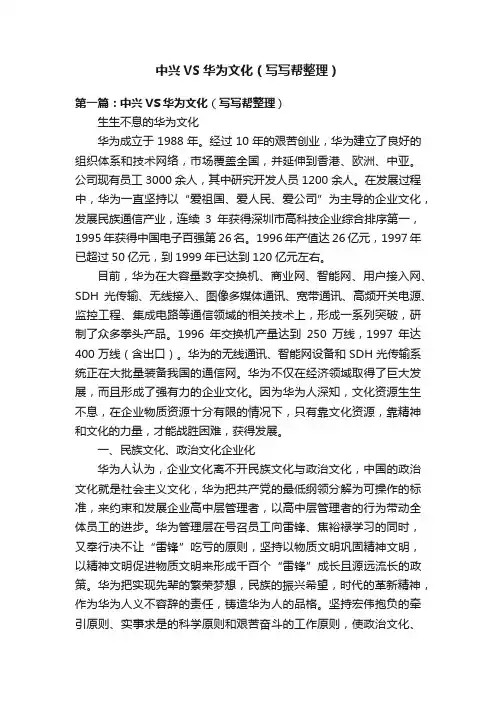 中兴 VS 华为文化（写写帮整理）

第一篇：中兴 VS 华为文化（写写帮整理）

生生不息的华为文化

华为成立于 1988 年。经过 10 年的艰苦创业，华为建立了良好的组织体系和技术网络，市场覆盖全国，并延伸到香港、欧洲、中亚。公司现有员工 3000 余人，其中研究开发人员 1200 余人。在发展过程中，华为一直坚持以“爱祖国、爱人民、爱公司”为主导的企业文化，发展民族通信产业，连续 3 年获得深圳市高科技企业综合排序第一，1995 年获得中国电子百强第 26 名。1996 年产值达 26 亿元，1997 年已超过 50 亿元，到 1999 年已达到 120 亿元左右。

目前，华为在大容量数字交换机、商业网、智能网、用户接入网、SDH 光传输、无线接入、图像多媒体通讯、宽带通讯、高频开关电源、监控工程、集成电路等通信领域的相关技术上，形成一系列突破，研制了众多拳头产品。1996 年交换机产量达到 250 万线，1997 年达 400 万线（含出口）。华为的无线通讯、智能网设备和 SDH 光传输系统正在大批量装备我国的通信网。华为不仅在经济领域取得了巨大发展，而且形成了强有力的企业文化。因为华为人深知，文化资源生生不息，在企业物质资源十分有限的情况下，只有靠文化资源，靠精神和文化的力量，才能战胜困难，获得发展。

一、民族文化、政治文化企业化

华为人认为，企业文化离不开民族文化与政治文化，中国的政治文化就是社会主义文化，华为把共产党的最低纲领分解为可操作的标准，来约束和发展企业高中层管理者，以高中层管理者的行为带动全体员工的进步。华为管理层在号召员工向雷锋、焦裕禄学习的同时，又奉行决不让“雷锋”吃亏的原则，坚持以物质文明巩固精神文明，以精神文明促进物质文明来形成千百个“雷锋”成长且源远流长的政策。华为把实现先辈的繁荣梦想，民族的振兴希望，时代的革新精神，作为华为人义不容辞的责任，铸造华为人的品格。坚持宏伟抱负的牵引原则、实事求是的科学原则和艰苦奋斗的工作原则，使政治文化、